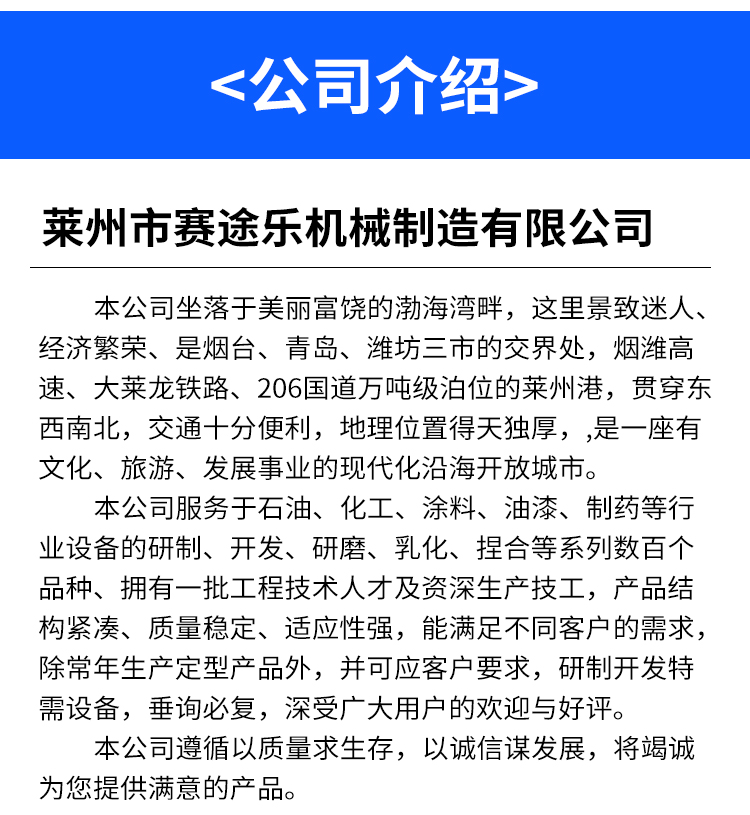 <公司介绍>

莱州市赛途乐机械制造有限公司

本公司坐落于美丽富饶的渤海湾畔，这里景致迷人、经济繁荣、是烟台、青岛、潍坊三市的交界处，烟潍高速、大莱龙铁路、206国道万吨级泊位的莱州港，贯穿东西南北，交通十分便利，地理位置得天独厚，,是一座有文化、旅游、发展事业的现代化沿海开放城市。

本公司服务于石油、化工、涂料、油漆、制药等行业设备的研制、开发、研磨、乳化、捏合等系列数百个品种、拥有一批工程技术人才及资深生产技工，产品结构紧凑、质量稳定、适应性强，能满足不同客户的需求，除常年生产定型产品外，并可应客户要求，研制开发特需设备，垂询必复，深受广大用户的欢迎与好评。

本公司遵循以质量求生存，以诚信谋发展，将竭诚为您提供满意的产品。